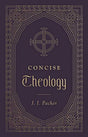 CONCISE
Theology

J. I. Packer